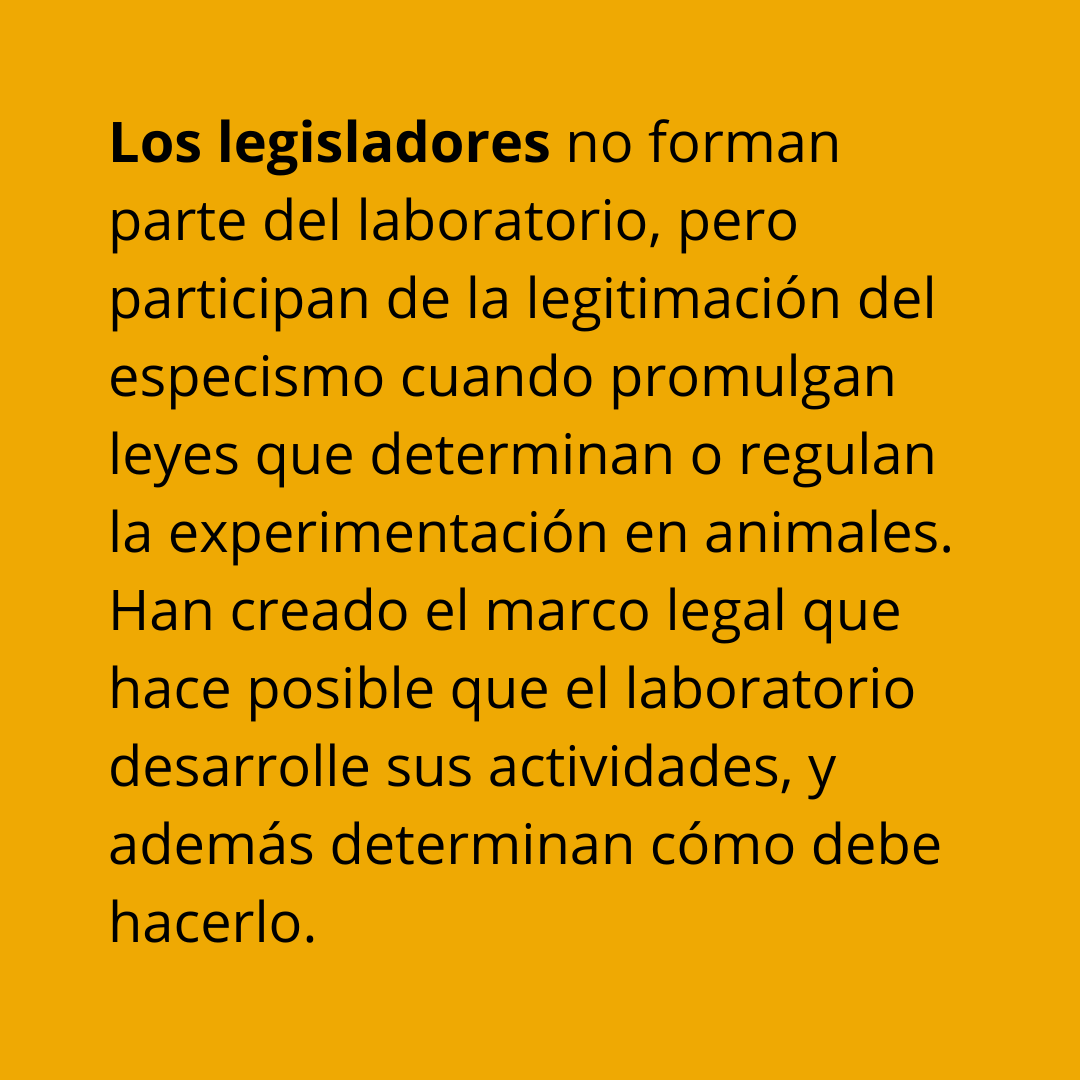 Los legisladores no forman parte del laboratorio, pero participan de la legitimación del especismo cuando promulgan leyes que determinan o regulan la experimentación en animales. Han creado el marco legal que hace posible que el laboratorio desarrolle sus actividades, y además determinan cómo debe hacerlo.